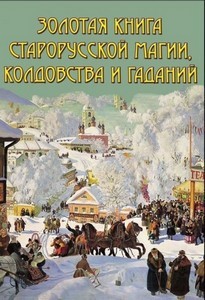 ЗОЛОТАЯ КНИГА СТАРОРУССКОЙ МАГИИ, КОЛДОВСТВА И ГАДАНИЙ

ТЕА